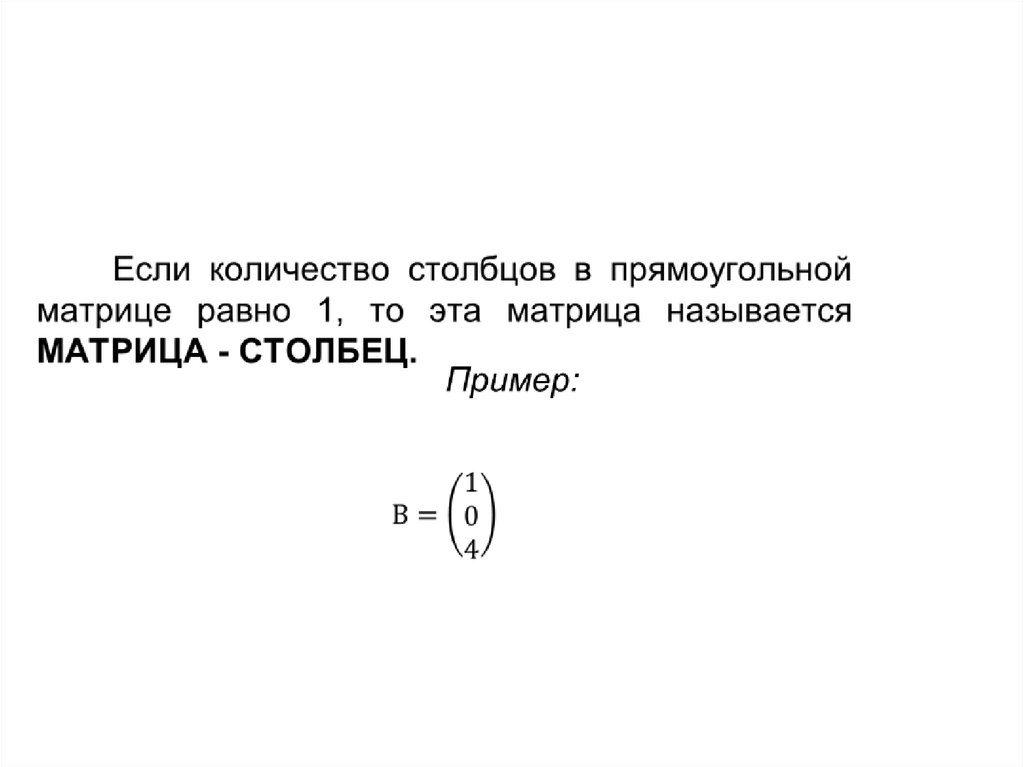 Если количество столбцов в прямоугольной матрице равно 1, то эта матрица называется МАТРИЦА - СТОЛБЕЦ.

Пример:

$B = \begin{pmatrix} 1 \\ 0 \\ 4 \end{pmatrix}$